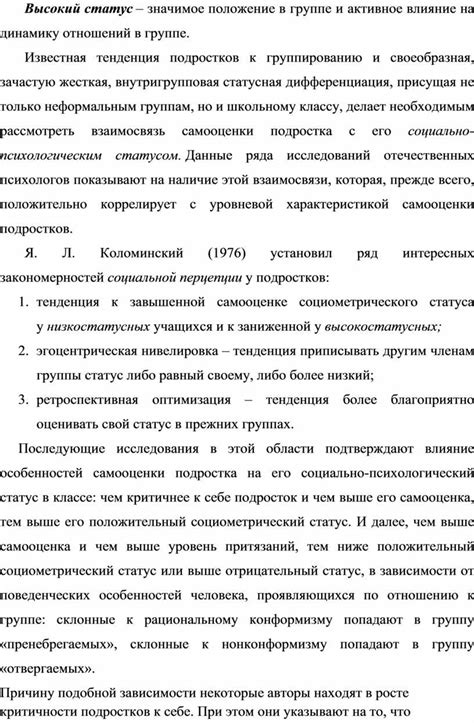 Высокий статус – значимое положение в группе и активное влияние на динамику отношений в группе.

Известная тенденция подростков к группированию и своеобразная, зачастую жесткая, внутригрупповая статусная дифференциация, присущая не только неформальным группам, но и школьному классу, делает необходимым рассмотреть взаимосвязь самооценки подростка с его социально-психологическим статусом. Данные ряда исследований отечественных психологов показывают на наличие этой взаимосвязи, которая, прежде всего, положительно коррелирует с уровневой характеристикой самооценки подростков.

Я. Л. Коломинский (1976) установил ряд интересных закономерностей социальной перцепции у подростков:

1. тенденция к завышенной самооценке социометрического статуса у низкостатусных учащихся и к заниженной у высокостатусных;
2. эгоцентрическая нивелировка – тенденция приписывать другим членам группы статус либо равный своему, либо более низкий;
3. ретроспективная оптимизация – тенденция более благоприятно оценивать свой статус в прежних группах.

Последующие исследования в этой области подтверждают влияние особенностей самооценки подростка на его социально-психологический статус в классе: чем критичнее к себе подросток и чем выше его самооценка, тем выше его положительный социометрический статус. И далее, чем выше самооценка и чем выше уровень притязаний, тем ниже положительный социометрический статус или выше отрицательный статус, в зависимости от поведенческих особенностей человека, проявляющихся по отношению к группе: склонные к рациональному конформизму попадают в группу «пренебрегаемых», склонные к нонконформизму попадают в группу «отвергаемых».

Причину подобной зависимости некоторые авторы находят в росте критичности подростков к себе. При этом они указывают на то, что